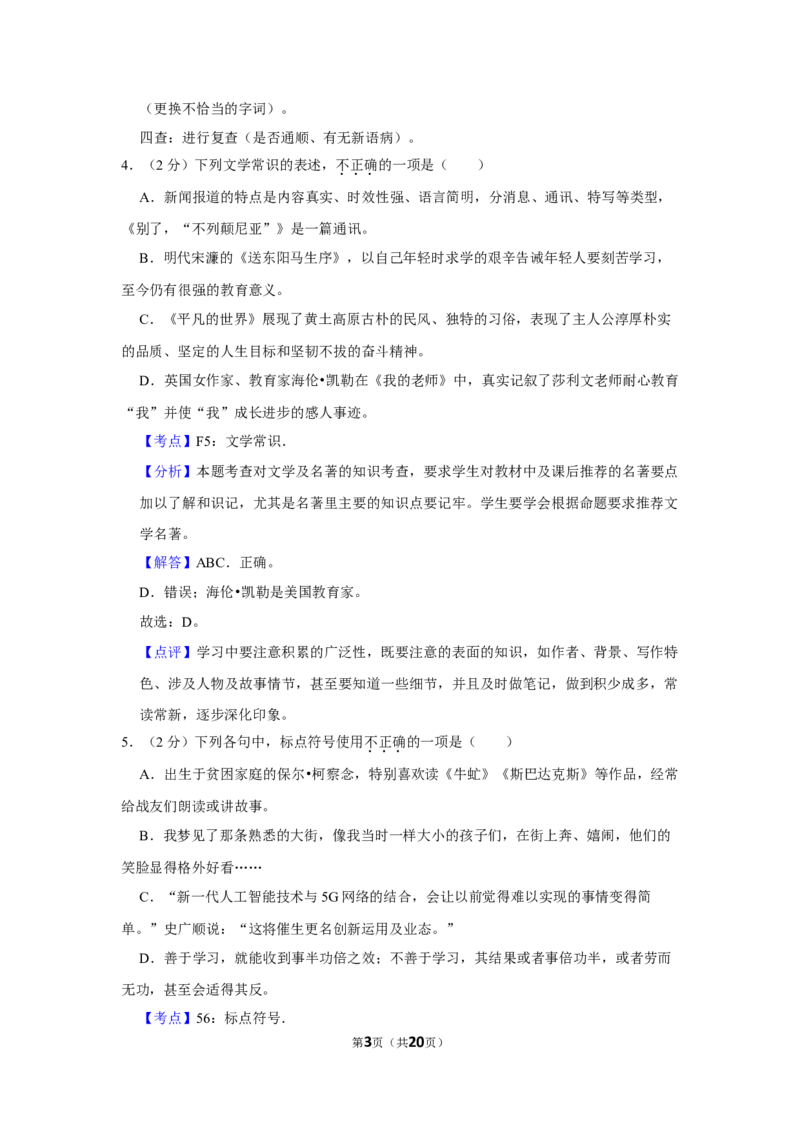 （更换不恰当的字词）。

四查：进行复查（是否通顺、有无新语病）。

4．（2分）下列文学常识的表述，不正确的一项是（　　）

A．新闻报道的特点是内容真实、时效性强、语言简明，分消息、通讯、特写等类型，《别了，“不列颠尼亚”》是一篇通讯。

B．明代宋濂的《送东阳马生序》，以自己年轻时求学的艰辛告诫年轻人要刻苦学习，至今仍有很强的教育意义。

C．《平凡的世界》展现了黄土高原古朴的民风、独特的习俗，表现了主人公淳厚朴实的品质、坚定的人生目标和坚韧不拔的奋斗精神。

D．英国女作家、教育家海伦•凯勒在《我的老师》中，真实记叙了莎利文老师耐心教育“我”并使“我”成长进步的感人事迹。

【考点】F5：文学常识．

【分析】本题考查对文学及名著的知识考查，要求学生对教材中及课后推荐的名著要点加以了解和识记，尤其是名著里主要的知识点要记牢。学生要学会根据命题要求推荐文学名著。

【解答】ABC．正确。

D．错误；海伦•凯勒是美国教育家。

故选：D。

【点评】学习中要注意积累的广泛性，既要注意的表面的知识，如作者、背景、写作特色、涉及人物及故事情节，甚至要知道一些细节，并且及时做笔记，做到积少成多，常读常新，逐步深化印象。

5．（2分）下列各句中，标点符号使用不正确的一项是（　　）

A．出生于贫困家庭的保尔•柯察念，特别喜欢读《牛虻》《斯巴达克斯》等作品，经常给战友们朗读或讲故事。

B．我梦见了那条熟悉的大街，像我当时一样大小的孩子们，在街上奔、嬉闹，他们的笑脸显得格外好看……

C．“新一代人工智能技术与5G网络的结合，会让以前觉得难以实现的事情变得简单。”史广顺说：“这将催生更名创新运用及业态。”

D．善于学习，就能收到事半功倍之效；不善于学习，其结果或者事倍功半，或者劳而无功，甚至会适得其反。

【考点】56：标点符号．

第3页（共20页）